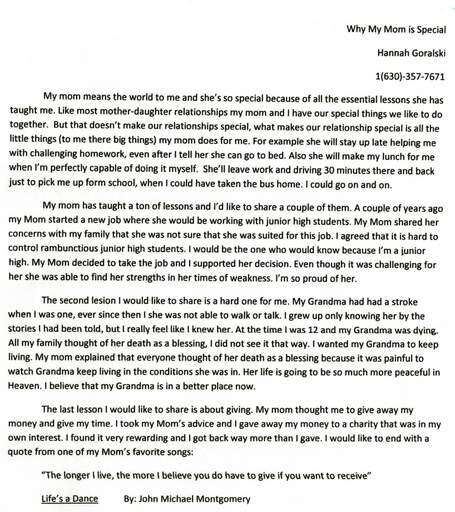 Why My Mom is Special

Hannah Goralski

1(630)-357-7671

My mom means the world to me and she's so special because of all the essential lessons she has taught me. Like most mother-daughter relationships my mom and I have our special things we like to do together. But that doesn't make our relationships special, what makes our relationship special is all the little things (to me there big things) my mom does for me. For example she will stay up late helping me with challenging homework, even after I tell her she can go to bed. Also she will make my lunch for me when I'm perfectly capable of doing it myself. She'll leave work and driving 30 minutes there and back just to pick me up form school, when I could have taken the bus home. I could go on and on.

My mom has taught a ton of lessons and I'd like to share a couple of them. A couple of years ago my Mom started a new job where she would be working with junior high students. My Mom shared her concerns with my family that she was not sure that she was suited for this job. I agreed that it is hard to control rambunctious junior high students. I would be the one who would know because I'm a junior high. My Mom decided to take the job and I supported her decision. Even though it was challenging for her she was able to find her strengths in her times of weakness. I'm so proud of her.

The second lesion I would like to share is a hard one for me. My Grandma had had a stroke when I was one, ever since then I she was not able to walk or talk. I grew up only knowing her by the stories I had been told, but I really feel like I knew her. At the time I was 12 and my Grandma was dying. All my family thought of her death as a blessing, I did not see it that way. I wanted my Grandma to keep living. My mom explained that everyone thought of her death as a blessing because it was painful to watch Grandma keep living in the conditions she was in. Her life is going to be so much more peaceful in Heaven. I believe that my Grandma is in a better place now.

The last lesson I would like to share is about giving. My mom thought me to give away my money and give my time. I took my Mom's advice and I gave away my money to a charity that was in my own interest. I found it very rewarding and I got back way more than I gave. I would like to end with a quote from one of my Mom's favorite songs:

"The longer I live, the more I believe you do have to give if you want to receive"

Life's a Dance By: John Michael Montgomery